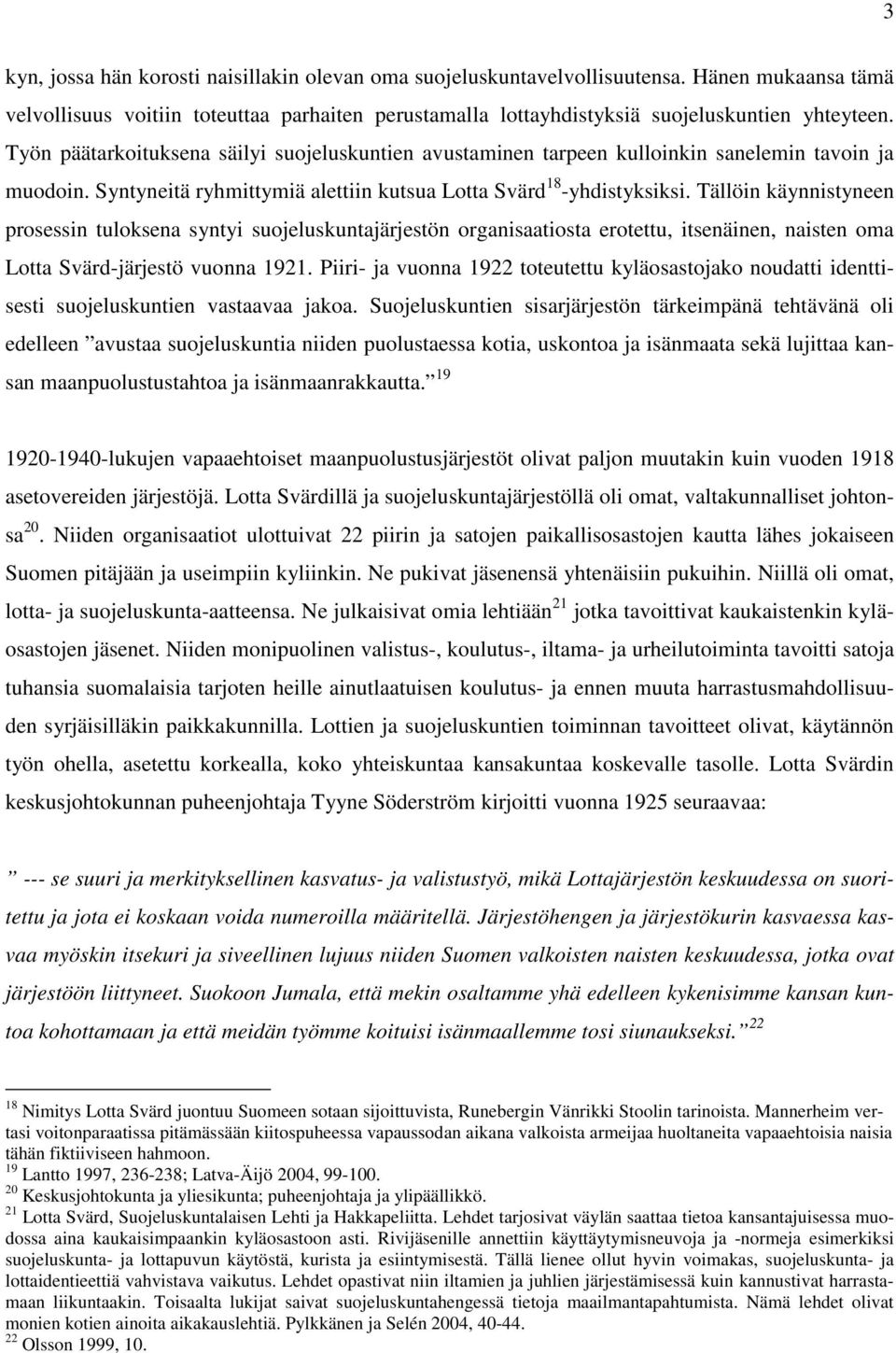 3

kyn, jossa hän korosti naisillakin olevan oma suojeluskuntavelvollisuutensa. Hänen mukaansa tämä velvollisuus voitiin toteuttaa parhaiten perustamalla lottayhdistyksiä suojeluskuntien yhteyteen. Työn päätarkoituksena säilyi suojeluskuntien avustaminen tarpeen kulloinkin sanelemin tavoin ja muodoin. Syntyneitä ryhmittymiä alettiin kutsua Lotta Svärd$^{18}$-yhdistyksiksi. Tällöin käynnistyneen prosessin tuloksena syntyi suojeluskuntajärjestön organisaatiosta erotettu, itsenäinen, naisten oma Lotta Svärd-järjestö vuonna 1921. Piiri- ja vuonna 1922 toteutettu kyläosastojako noudatti identtisesti suojeluskuntien vastaavaa jakoa. Suojeluskuntien sisarjärjestön tärkeimpänä tehtävänä oli edelleen ”avustaa suojeluskuntia niiden puolustaessa kotia, uskontoa ja isänmaata sekä lujittaa kansan maanpuolustustahtoa ja isänmaanrakkautta.”$^{19}$

1920-1940-lukujen vapaaehtoiset maanpuolustusjärjestöt olivat paljon muutakin kuin vuoden 1918 asetovereiden järjestöjä. Lotta Svärdillä ja suojeluskuntajärjestöllä oli omat, valtakunnalliset johtonsa$^{20}$. Niiden organisaatiot ulottuivat 22 piirin ja satojen paikallisosastojen kautta lähes jokaiseen Suomen pitäjään ja useimpiin kyliinkin. Ne pukivat jäsenensä yhtenäisiin pukuihin. Niillä oli omat, lotta- ja suojeluskunta-aatteensa. Ne julkaisivat omia lehtiään$^{21}$ jotka tavoittivat kaukaistenkin kyläosastojen jäsenet. Niiden monipuolinen valistus-, koulutus-, iltama- ja urheilutoiminta tavoitti satoja tuhansia suomalaisia tarjoten heille ainutlaatuisen koulutus- ja ennen muuta harrastusmahdollisuuden syrjäisilläkin paikkakunnilla. Lottien ja suojeluskuntien toiminnan tavoitteet olivat, käytännön työn ohella, asetettu korkealla, koko yhteiskuntaa kansakuntaa koskevalle tasolle. Lotta Svärdin keskusjohtokunnan puheenjohtaja Tyyne Söderström kirjoitti vuonna 1925 seuraavaa:

” --- se suuri ja merkityksellinen kasvatus- ja valistustyö, mikä Lottajärjestön keskuudessa on suoritettu ja jota ei koskaan voida numeroilla määritellä. Järjestöhengen ja järjestökurin kasvaessa kasvaa myöskin itsekuri ja siveellinen lujuus niiden Suomen valkoisten naisten keskuudessa, jotka ovat järjestöön liittyneet. Suokoon Jumala, että mekin osaltamme yhä edelleen kykenisimme kansan kuntoa kohottamaan ja että meidän työmme koituisi isänmaallemme tosi siunaukseksi.”$^{22}$

$^{18}$ Nimitys Lotta Svärd juontuu Suomeen sotaan sijoittuvista, Runebergin Vänrikki Stoolin tarinoista. Mannerheim vertasi voitonparaatissa pitämässään kiitospuheessa vapaussodan aikana valkoista armeijaa huoltaneita vapaaehtoisia naisia tähän fiktiiviseen hahmoon.
$^{19}$ Lantto 1997, 236-238; Latva-Äijö 2004, 99-100.
$^{20}$ Keskusjohtokunta ja yliesikunta; puheenjohtaja ja ylipäällikkö.
$^{21}$ Lotta Svärd, Suojeluskuntalaisen Lehti ja Hakkapeliitta. Lehdet tarjosivat väylän saattaa tietoa kansantajuisessa muodossa aina kaukaisimpaankin kyläosastoon asti. Rivijäsenille annettiin käyttäytymisneuvoja ja -normeja esimerkiksi suojeluskunta- ja lottapuvun käytöstä, kurista ja esiintymisestä. Tällä lienee ollut hyvin voimakas, suojeluskunta- ja lottaidentieettiä vahvistava vaikutus. Lehdet opastivat niin iltamien ja juhlien järjestämisessä kuin kannustivat harrastamaan liikuntaakin. Toisaalta lukijat saivat suojeluskuntahengessä tietoja maailmantapahtumista. Nämä lehdet olivat monien kotien ainoita aikakauslehtiä. Pylkkänen ja Selén 2004, 40-44.
$^{22}$ Olsson 1999, 10.